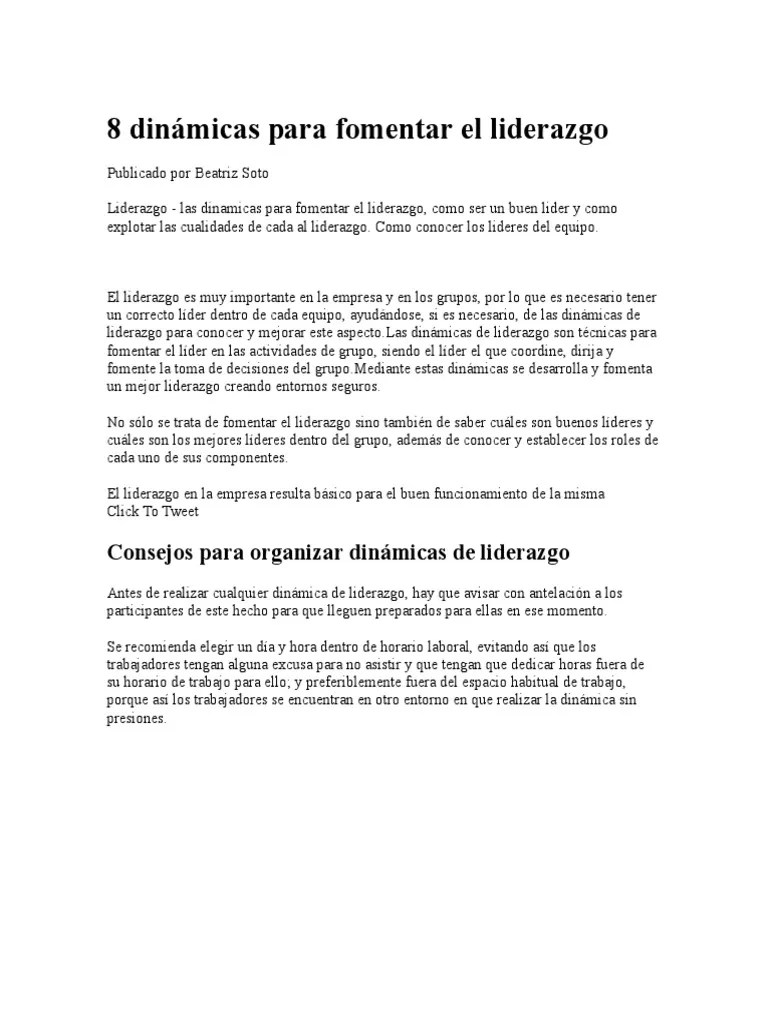 8 dinámicas para fomentar el liderazgo

Publicado por Beatriz Soto

Liderazgo - las dinamicas para fomentar el liderazgo, como ser un buen lider y como explotar las cualidades de cada al liderazgo. Como conocer los lideres del equipo.

El liderazgo es muy importante en la empresa y en los grupos, por lo que es necesario tener un correcto líder dentro de cada equipo, ayudándose, si es necesario, de las dinámicas de liderazgo para conocer y mejorar este aspecto.Las dinámicas de liderazgo son técnicas para fomentar el líder en las actividades de grupo, siendo el líder el que coordine, dirija y fomente la toma de decisiones del grupo.Mediante estas dinámicas se desarrolla y fomenta un mejor liderazgo creando entornos seguros.

No sólo se trata de fomentar el liderazgo sino también de saber cuáles son buenos líderes y cuáles son los mejores líderes dentro del grupo, además de conocer y establecer los roles de cada uno de sus componentes.

El liderazgo en la empresa resulta básico para el buen funcionamiento de la misma
Click To Tweet

Consejos para organizar dinámicas de liderazgo

Antes de realizar cualquier dinámica de liderazgo, hay que avisar con antelación a los participantes de este hecho para que lleguen preparados para ellas en ese momento.

Se recomienda elegir un día y hora dentro de horario laboral, evitando así que los trabajadores tengan alguna excusa para no asistir y que tengan que dedicar horas fuera de su horario de trabajo para ello; y preferiblemente fuera del espacio habitual de trabajo, porque así los trabajadores se encuentran en otro entorno en que realizar la dinámica sin presiones.